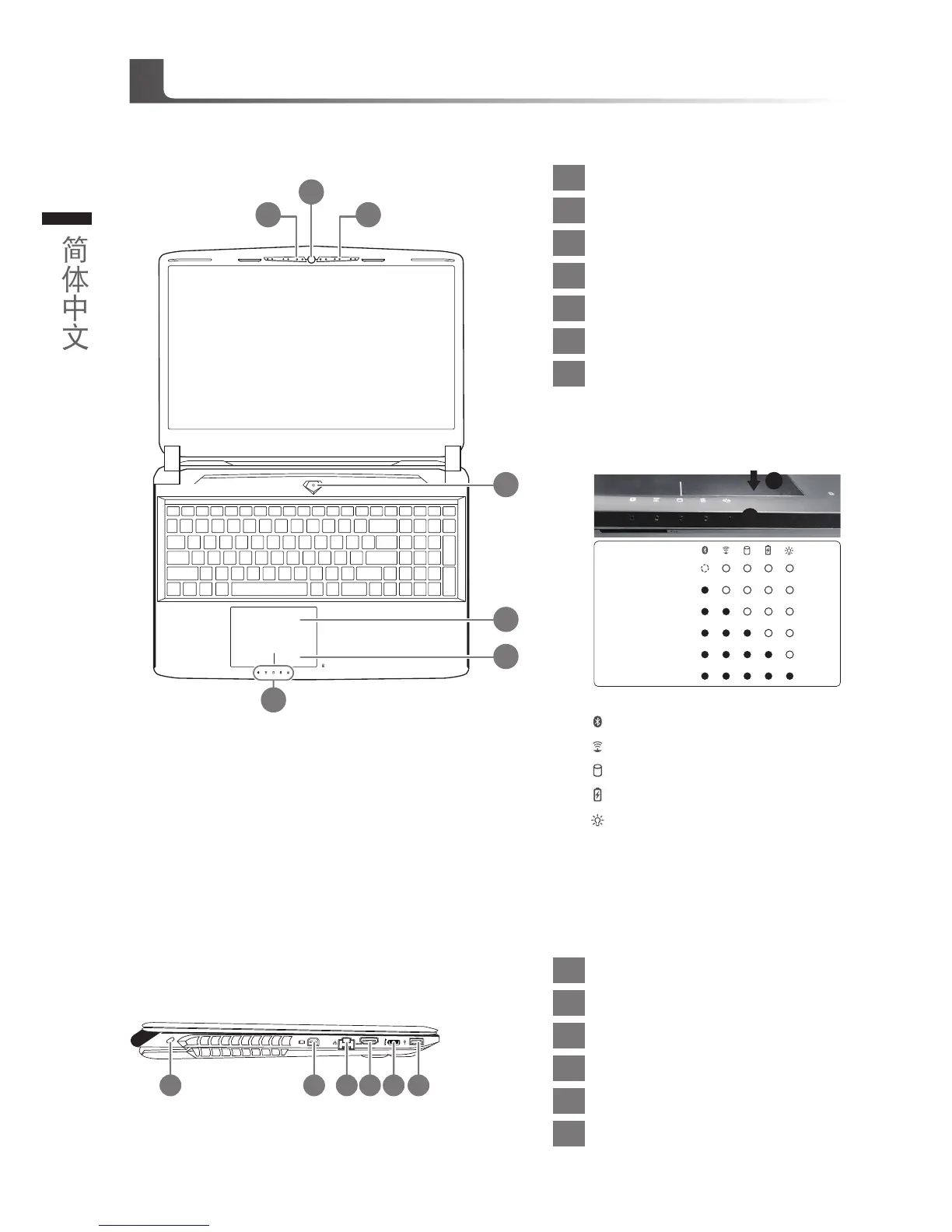 简体中文